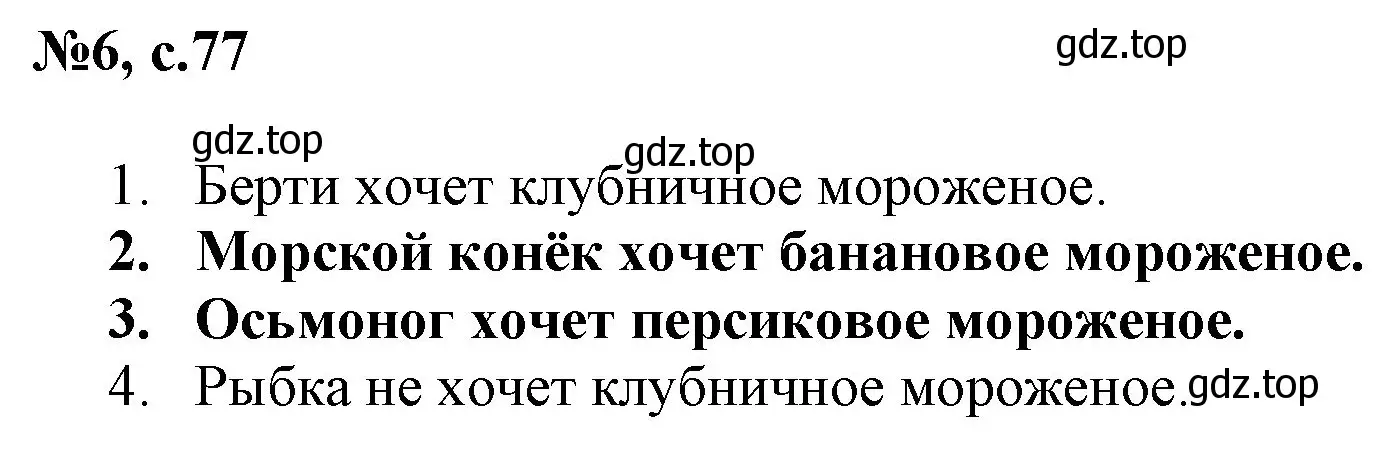 №6, с.77

gdz.top

gdz.top

gdz.top

1. Берти хочет клубничное мороженое.
2. Морской конёк хочет банановое мороженое.
3. Осьмоног хочет персиковое мороженое.
4. Рыбка не хочет клубничное мороженое.

gdz.top